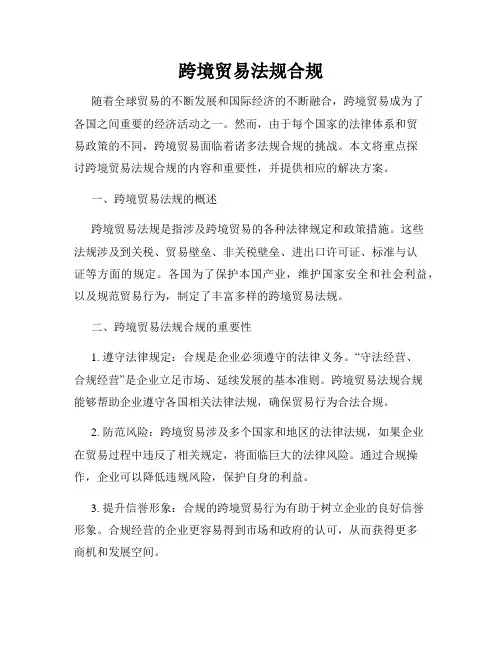 跨境贸易法规合规

随着全球贸易的不断发展和国际经济的不断融合，跨境贸易成为了各国之间重要的经济活动之一。然而，由于每个国家的法律体系和贸易政策的不同，跨境贸易面临着诸多法规合规的挑战。本文将重点探讨跨境贸易法规合规的内容和重要性，并提供相应的解决方案。

一、跨境贸易法规的概述

跨境贸易法规是指涉及跨境贸易的各种法律规定和政策措施。这些法规涉及到关税、贸易壁垒、非关税壁垒、进出口许可证、标准与认证等方面的规定。各国为了保护本国产业，维护国家安全和社会利益，以及规范贸易行为，制定了丰富多样的跨境贸易法规。

二、跨境贸易法规合规的重要性

1. 遵守法律规定：合规是企业必须遵守的法律义务。“守法经营、合规经营”是企业立足市场、延续发展的基本准则。跨境贸易法规合规能够帮助企业遵守各国相关法律法规，确保贸易行为合法合规。

2. 防范风险：跨境贸易涉及多个国家和地区的法律法规，如果企业在贸易过程中违反了相关规定，将面临巨大的法律风险。通过合规操作，企业可以降低违规风险，保护自身的利益。

3. 提升信誉形象：合规的跨境贸易行为有助于树立企业的良好信誉形象。合规经营的企业更容易得到市场和政府的认可，从而获得更多商机和发展空间。